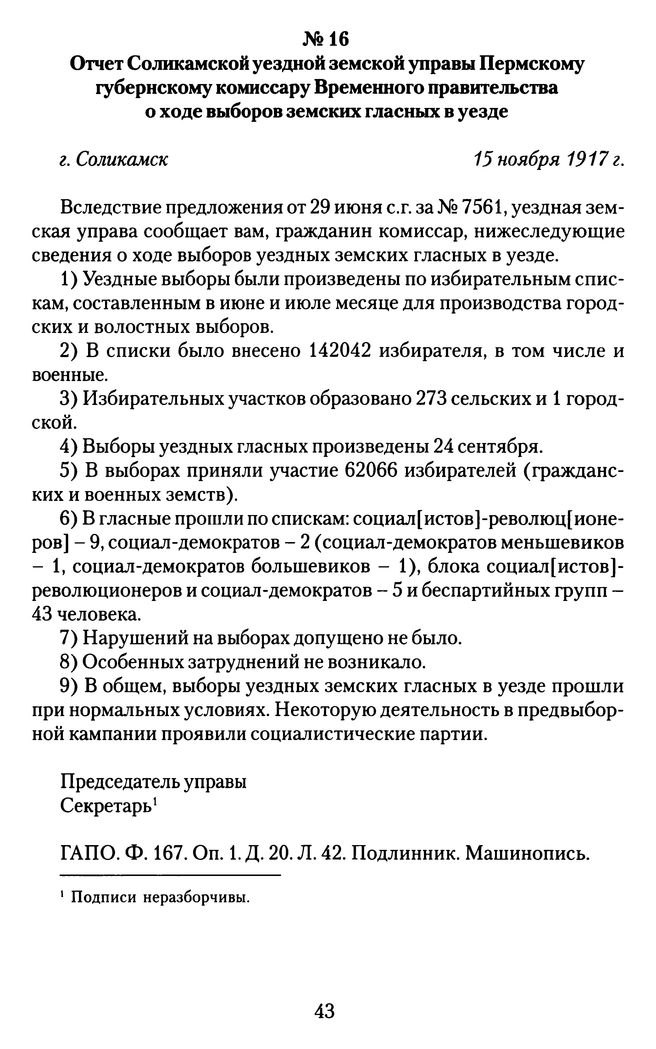 № 16
Отчет Соликамской уездной земской управы Пермскому губернскому комиссару Временного правительства о ходе выборов земских гласных в уезде

г. Соликамск 15 ноября 1917 г.

Вследствие предложения от 29 июня с.г. за № 7561, уездная земская управа сообщает вам, гражданин комиссар, нижеследующие сведения о ходе выборов уездных земских гласных в уезде.

1) Уездные выборы были произведены по избирательным спискам, составленным в июне и июле месяце для производства городских и волостных выборов.

2) В списки было внесено 142042 избирателя, в том числе и военные.

3) Избирательных участков образовано 273 сельских и 1 городской.

4) Выборы уездных гласных произведены 24 сентября.

5) В выборах приняли участие 62066 избирателей (гражданских и военных земств).

6) В гласные прошли по спискам: социал[истов]-революц[ионеров] – 9, социал-демократов – 2 (социал-демократов меньшевиков – 1, социал-демократов большевиков – 1), блока социал[истов]-революционеров и социал-демократов – 5 и беспартийных групп – 43 человека.

7) Нарушений на выборах допущено не было.

8) Особенных затруднений не возникало.

9) В общем, выборы уездных земских гласных в уезде прошли при нормальных условиях. Некоторую деятельность в предвыборной кампании проявили социалистические партии.

Председатель управы
Секретарь$^{1}$

ГАПО. Ф. 167. Оп. 1. Д. 20. Л. 42. Подлинник. Машинопись.

$^{1}$ Подписи неразборчивы.

43